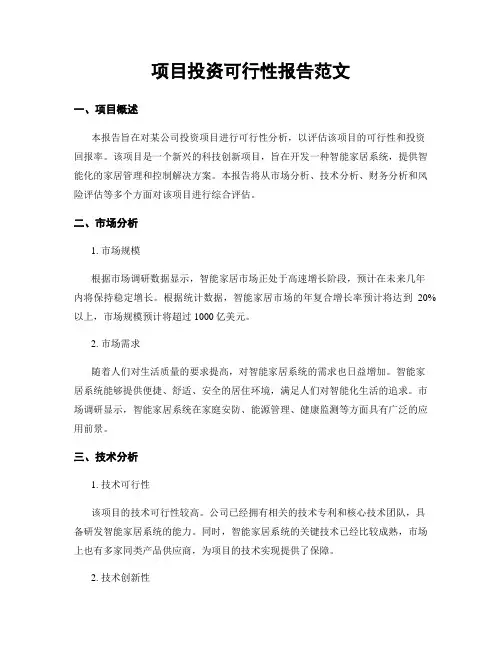 项目投资可行性报告范文

一、项目概述

本报告旨在对某公司投资项目进行可行性分析，以评估该项目的可行性和投资回报率。该项目是一个新兴的科技创新项目，旨在开发一种智能家居系统，提供智能化的家居管理和控制解决方案。本报告将从市场分析、技术分析、财务分析和风险评估等多个方面对该项目进行综合评估。

二、市场分析

1. 市场规模

根据市场调研数据显示，智能家居市场正处于高速增长阶段，预计在未来几年内将保持稳定增长。根据统计数据，智能家居市场的年复合增长率预计将达到 20%以上，市场规模预计将超过 1000 亿美元。

2. 市场需求

随着人们对生活质量的要求提高，对智能家居系统的需求也日益增加。智能家居系统能够提供便捷、舒适、安全的居住环境，满足人们对智能化生活的追求。市场调研显示，智能家居系统在家庭安防、能源管理、健康监测等方面具有广泛的应用前景。

三、技术分析

1. 技术可行性

该项目的技术可行性较高。公司已经拥有相关的技术专利和核心技术团队，具备研发智能家居系统的能力。同时，智能家居系统的关键技术已经比较成熟，市场上也有多家同类产品供应商，为项目的技术实现提供了保障。

2. 技术创新性